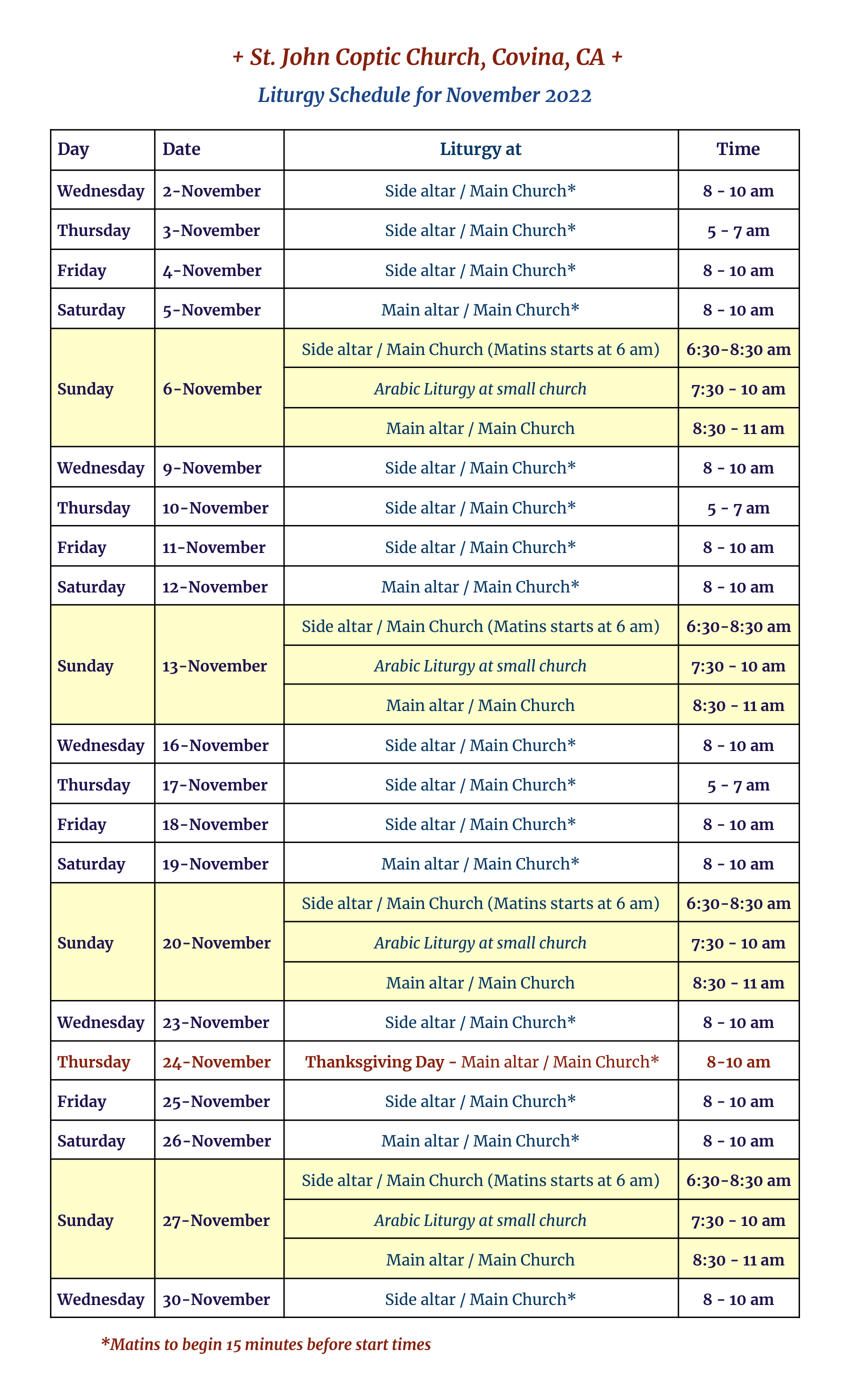 + St. John Coptic Church, Covina, CA +

Liturgy Schedule for November 2022

| Day | Date | Liturgy at | Time |
|---|---|---|---|
| Wednesday | 2-November | Side altar / Main Church* | 8 - 10 am |
| Thursday | 3-November | Side altar / Main Church* | 5 - 7 am |
| Friday | 4-November | Side altar / Main Church* | 8 - 10 am |
| Saturday | 5-November | Main altar / Main Church* | 8 - 10 am |
| Sunday | 6-November | Side altar / Main Church (Matins starts at 6 am) | 6:30-8:30 am |
| | | Arabic Liturgy at small church | 7:30 - 10 am |
| | | Main altar / Main Church | 8:30 - 11 am |
| Wednesday | 9-November | Side altar / Main Church* | 8 - 10 am |
| Thursday | 10-November | Side altar / Main Church* | 5 - 7 am |
| Friday | 11-November | Side altar / Main Church* | 8 - 10 am |
| Saturday | 12-November | Main altar / Main Church* | 8 - 10 am |
| Sunday | 13-November | Side altar / Main Church (Matins starts at 6 am) | 6:30-8:30 am |
| | | Arabic Liturgy at small church | 7:30 - 10 am |
| | | Main altar / Main Church | 8:30 - 11 am |
| Wednesday | 16-November | Side altar / Main Church* | 8 - 10 am |
| Thursday | 17-November | Side altar / Main Church* | 5 - 7 am |
| Friday | 18-November | Side altar / Main Church* | 8 - 10 am |
| Saturday | 19-November | Main altar / Main Church* | 8 - 10 am |
| Sunday | 20-November | Side altar / Main Church (Matins starts at 6 am) | 6:30-8:30 am |
| | | Arabic Liturgy at small church | 7:30 - 10 am |
| | | Main altar / Main Church | 8:30 - 11 am |
| Wednesday | 23-November | Side altar / Main Church* | 8 - 10 am |
| Thursday | 24-November | Thanksgiving Day - Main altar / Main Church* | 8-10 am |
| Friday | 25-November | Side altar / Main Church* | 8 - 10 am |
| Saturday | 26-November | Main altar / Main Church* | 8 - 10 am |
| Sunday | 27-November | Side altar / Main Church (Matins starts at 6 am) | 6:30-8:30 am |
| | | Arabic Liturgy at small church | 7:30 - 10 am |
| | | Main altar / Main Church | 8:30 - 11 am |
| Wednesday | 30-November | Side altar / Main Church* | 8 - 10 am |

*Matins to begin 15 minutes before start times